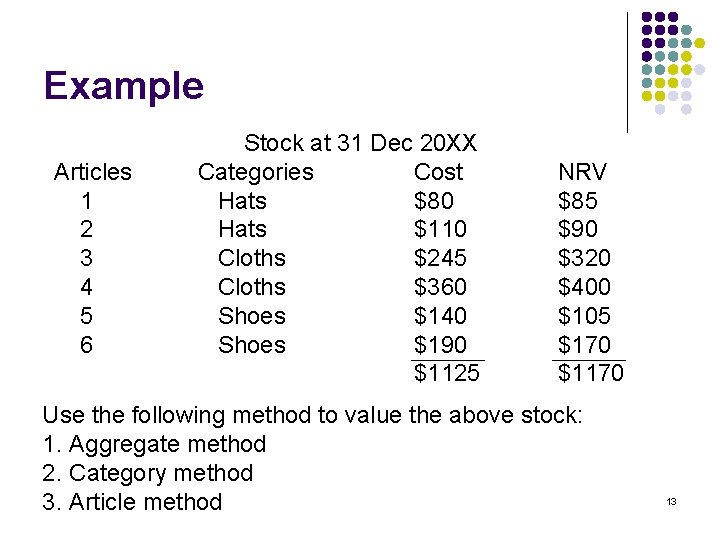 Example

Stock at 31 Dec 20XX

| Articles | Categories | Cost | NRV |
|---|---|---|---|
| 1 | Hats | $80 | $85 |
| 2 | Hats | $110 | $90 |
| 3 | Cloths | $245 | $320 |
| 4 | Cloths | $360 | $400 |
| 5 | Shoes | $140 | $105 |
| 6 | Shoes | $190 | $170 |
| | | $1125 | $1170 |

Use the following method to value the above stock:
1. Aggregate method
2. Category method
3. Article method

13